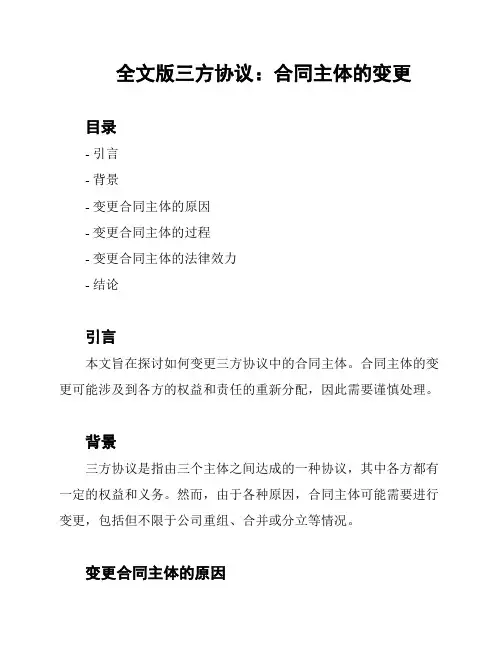 全文版三方协议：合同主体的变更

目录

- 引言
- 背景
- 变更合同主体的原因
- 变更合同主体的过程
- 变更合同主体的法律效力
- 结论

引言

本文旨在探讨如何变更三方协议中的合同主体。合同主体的变更可能涉及到各方的权益和责任的重新分配，因此需要谨慎处理。

背景

三方协议是指由三个主体之间达成的一种协议，其中各方都有一定的权益和义务。然而，由于各种原因，合同主体可能需要进行变更，包括但不限于公司重组、合并或分立等情况。

变更合同主体的原因